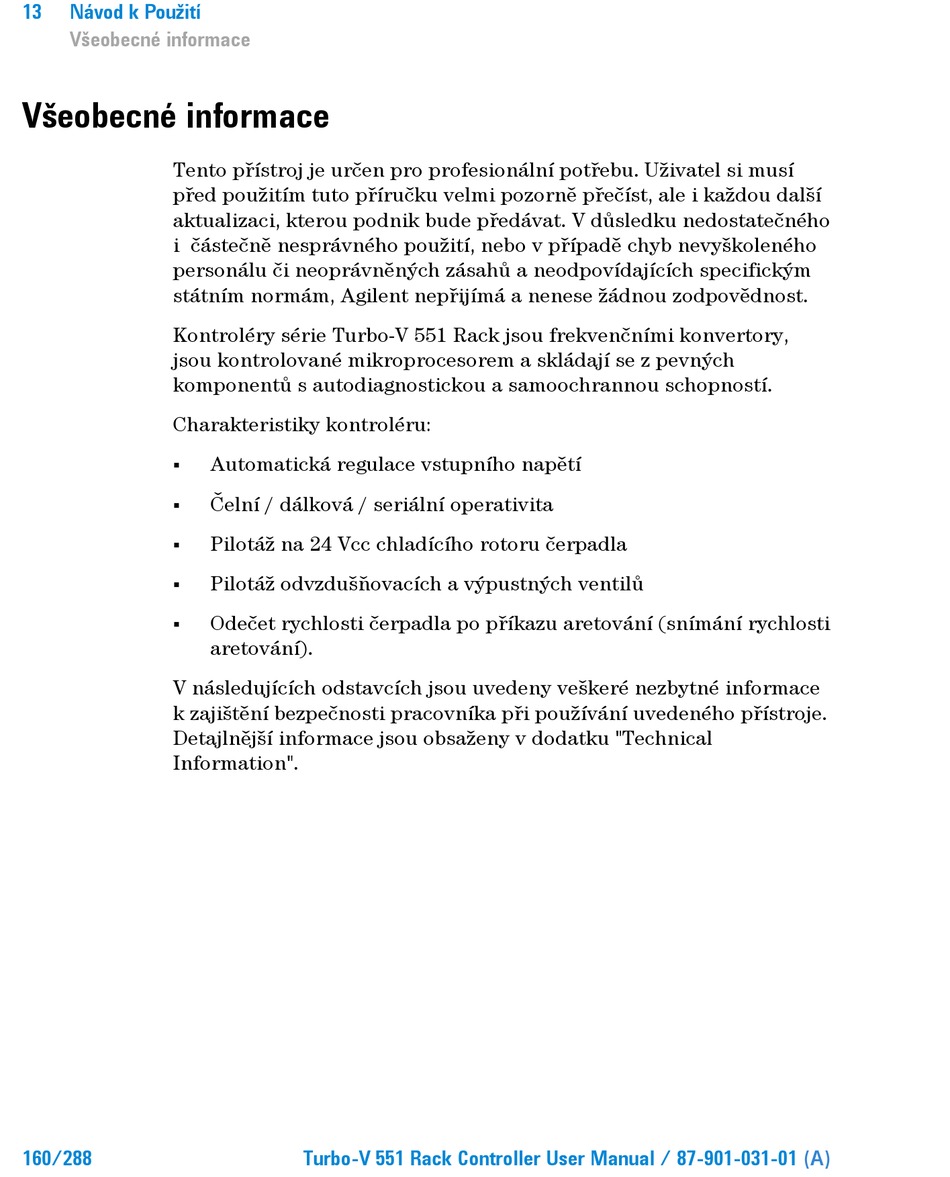 13 Návod k Použití
Všeobecné informace

Všeobecné informace

Tento přístroj je určen pro profesionální potřebu. Uživatel si musí před použitím tuto příručku velmi pozorně přečíst, ale i každou další aktualizaci, kterou podnik bude předávat. V důsledku nedostatečného i částečně nesprávného použití, nebo v případě chyb nevyškoleného personálu či neoprávněných zásahů a neodpovídajících specifickým státním normám, Agilent nepřijímá a nenese žádnou zodpovědnost.

Kontroléry série Turbo-V 551 Rack jsou frekvenčními konvertory, jsou kontrolované mikroprocesorem a skládají se z pevných komponentů s autodiagnostickou a samoochrannou schopností.

Charakteristiky kontroléru:

▪ Automatická regulace vstupního napětí

▪ Čelní / dálková / seriální operativita

▪ Pilotáž na 24 Vcc chladícího rotoru čerpadla

▪ Pilotáž odvzdušňovacích a výpustných ventilů

▪ Odečet rychlosti čerpadla po příkazu aretování (snímání rychlosti aretování).

V následujících odstavcích jsou uvedeny veškeré nezbytné informace k zajištění bezpečnosti pracovníka při používání uvedeného přístroje. Detajlnější informace jsou obsaženy v dodatku "Technical Information".

160/288 Turbo-V 551 Rack Controller User Manual / 87-901-031-01 (A)